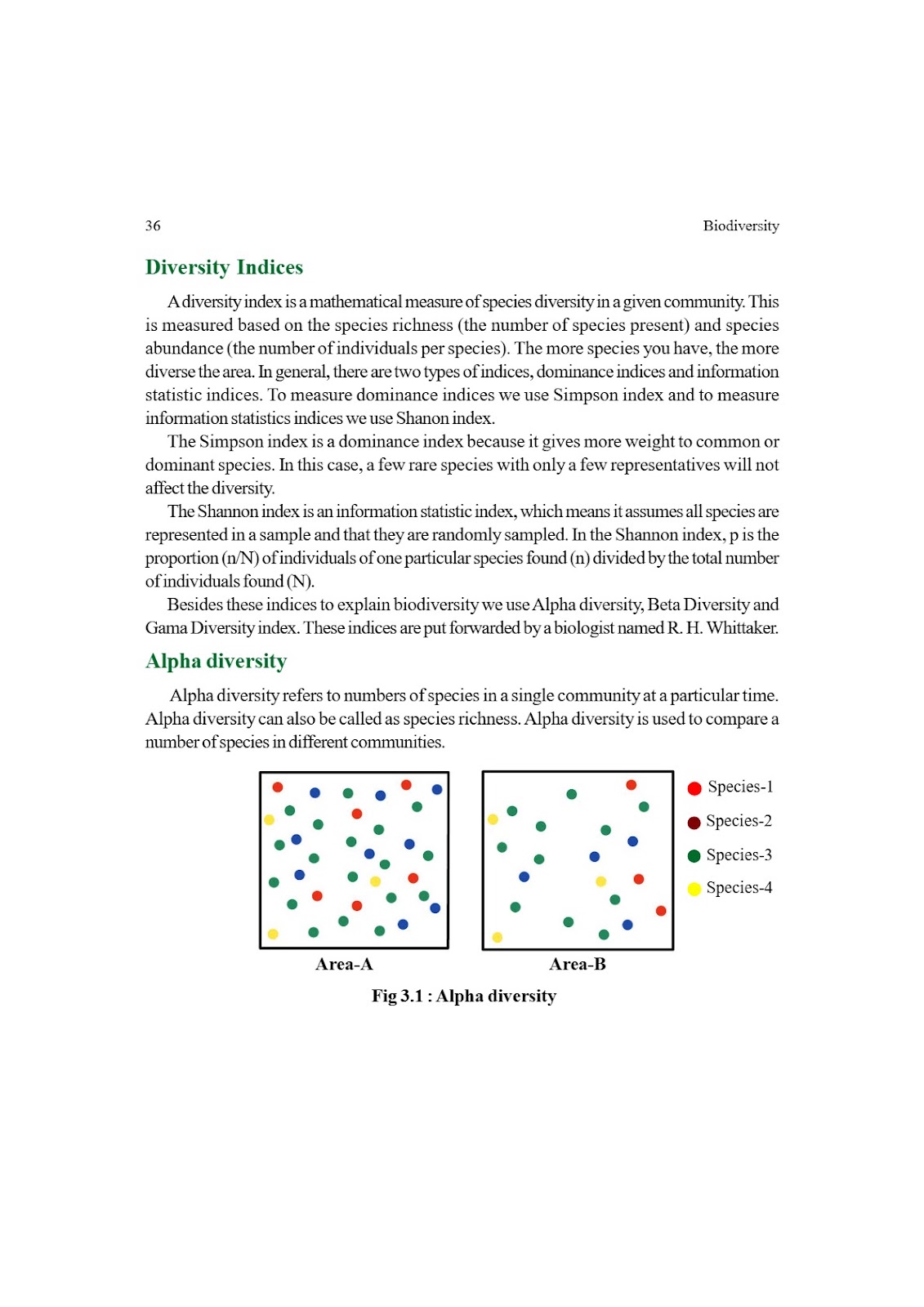 36 Biodiversity

Diversity Indices

A diversity index is a mathematical measure of species diversity in a given community. This is measured based on the species richness (the number of species present) and species abundance (the number of individuals per species). The more species you have, the more diverse the area. In general, there are two types of indices, dominance indices and information statistic indices. To measure dominance indices we use Simpson index and to measure information statistics indices we use Shanon index.

The Simpson index is a dominance index because it gives more weight to common or dominant species. In this case, a few rare species with only a few representatives will not affect the diversity.

The Shannon index is an information statistic index, which means it assumes all species are represented in a sample and that they are randomly sampled. In the Shannon index, p is the proportion (n/N) of individuals of one particular species found (n) divided by the total number of individuals found (N).

Besides these indices to explain biodiversity we use Alpha diversity, Beta Diversity and Gama Diversity index. These indices are put forwarded by a biologist named R. H. Whittaker.

Alpha diversity

Alpha diversity refers to numbers of species in a single community at a particular time. Alpha diversity can also be called as species richness. Alpha diversity is used to compare a number of species in different communities.

Species-1
Species-2
Species-3
Species-4

Area-A Area-B

Fig 3.1 : Alpha diversity